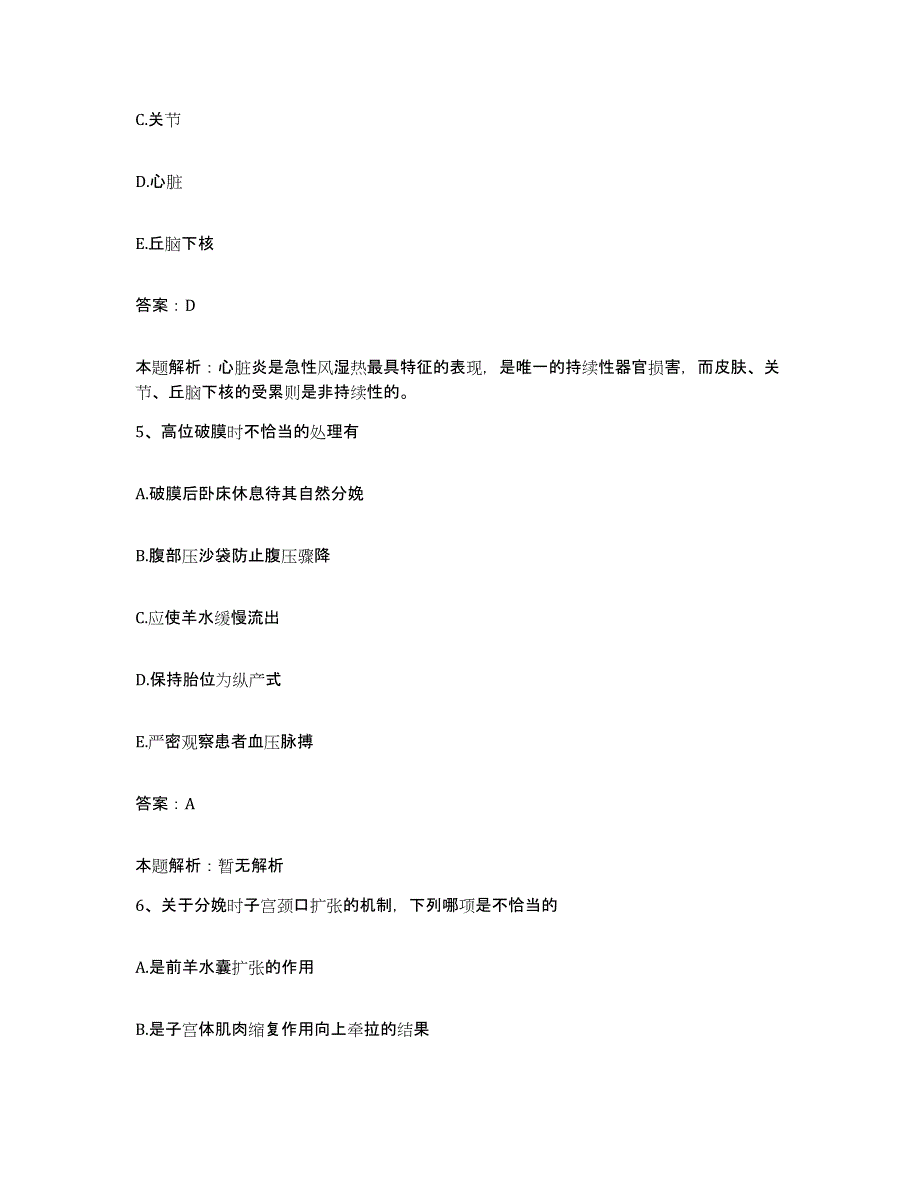 C.关节

D.心脏

E.丘脑下核

答案：D

本题解析：心脏炎是急性风湿热最具特征的表现，是唯一的持续性器官损害，而皮肤、关节、丘脑下核的受累则是非持续性的。

5、高位破膜时不恰当的处理有

A.破膜后卧床休息待其自然分娩

B.腹部压沙袋防止腹压骤降

C.应使羊水缓慢流出

D.保持胎位为纵产式

E.严密观察患者血压脉搏

答案：A

本题解析：暂无解析

6、关于分娩时子宫颈口扩张的机制，下列哪项是不恰当的

A.是前羊水囊扩张的作用

B.是子宫体肌肉缩复作用向上牵拉的结果